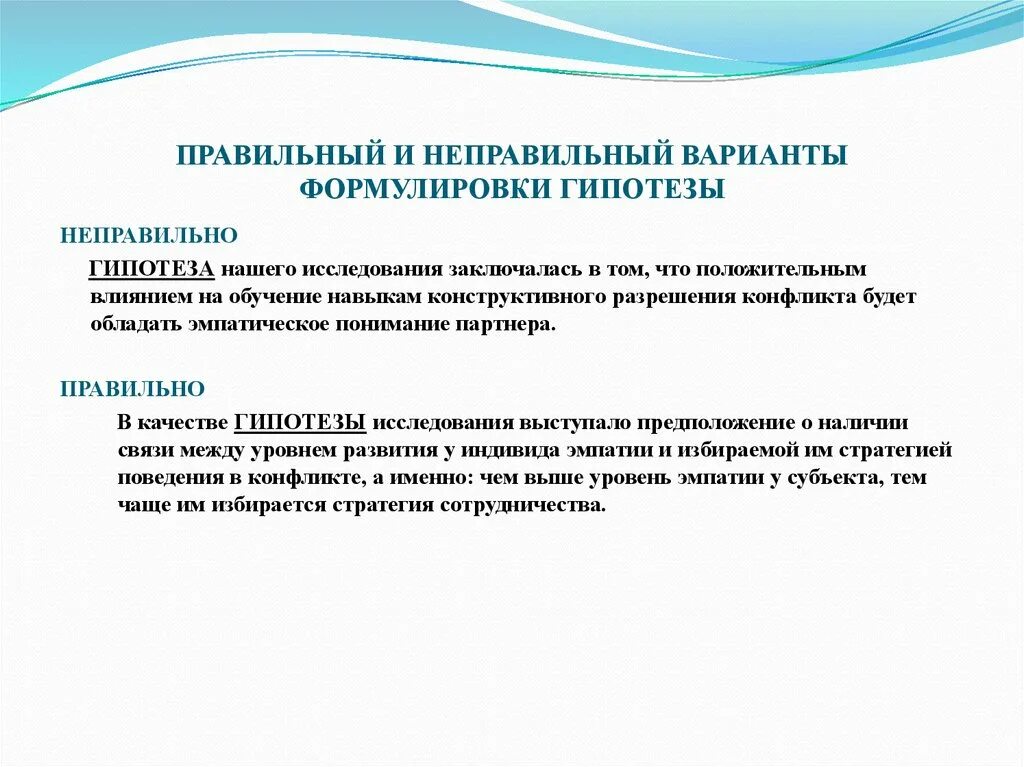 ПРАВИЛЬНЫЙ И НЕПРАВИЛЬНЫЙ ВАРИАНТЫ ФОРМУЛИРОВКИ ГИПОТЕЗЫ

НЕПРАВИЛЬНО

ГИПОТЕЗА нашего исследования заключалась в том, что положительным влиянием на обучение навыкам конструктивного разрешения конфликта будет обладать эмпатическое понимание партнера.

ПРАВИЛЬНО

В качестве ГИПОТЕЗЫ исследования выступало предположение о наличии связи между уровнем развития у индивида эмпатии и избираемой им стратегией поведения в конфликте, а именно: чем выше уровень эмпатии у субъекта, тем чаще им избирается стратегия сотрудничества.